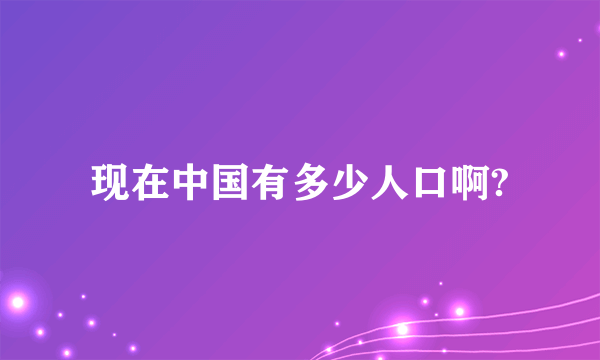 现在中国有多少人口啊?